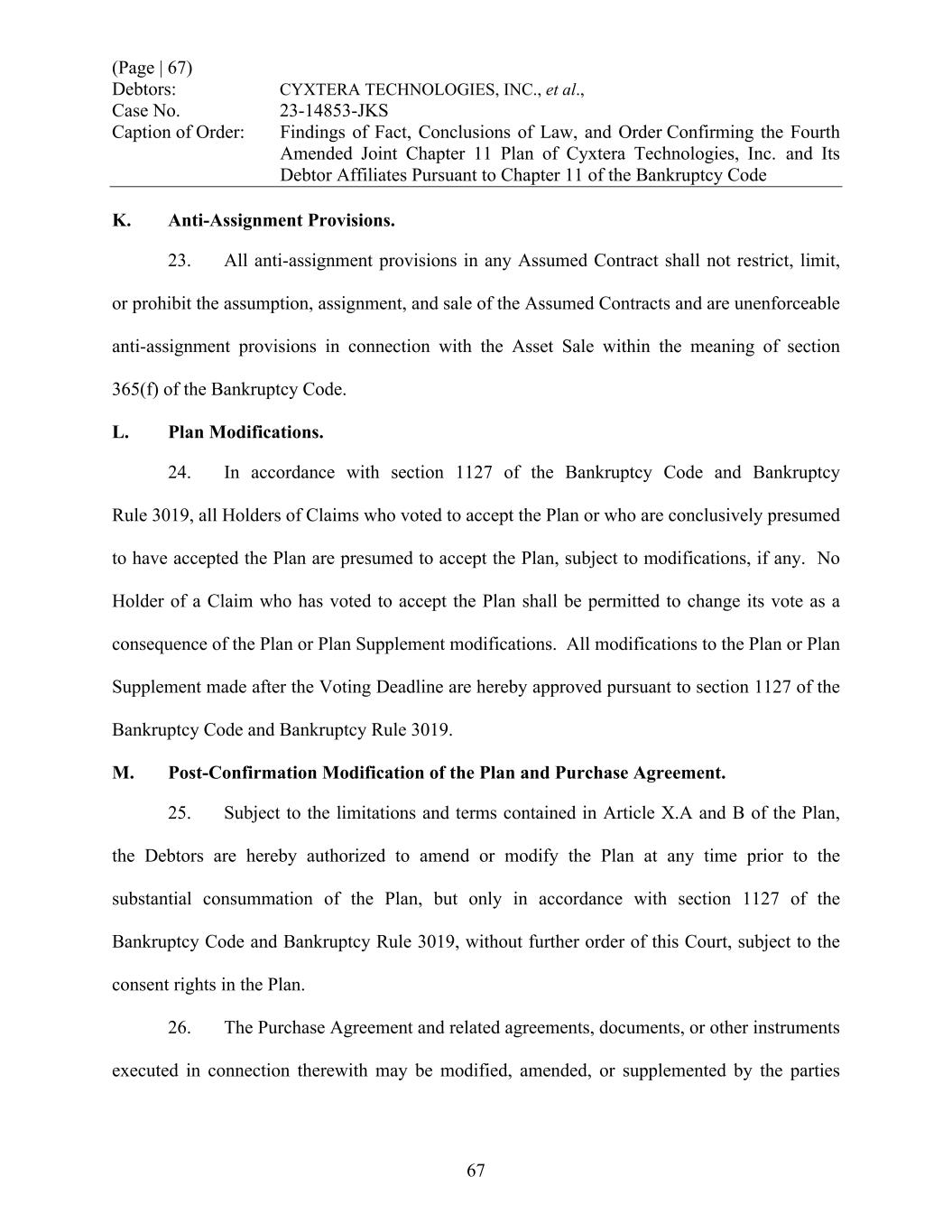 (Page | 67)
Debtors: CYXTERA TECHNOLOGIES, INC., et al.,
Case No. 23-14853-JKS
Caption of Order: Findings of Fact, Conclusions of Law, and Order Confirming the Fourth Amended Joint Chapter 11 Plan of Cyxtera Technologies, Inc. and Its Debtor Affiliates Pursuant to Chapter 11 of the Bankruptcy Code

K. Anti-Assignment Provisions.

23. All anti-assignment provisions in any Assumed Contract shall not restrict, limit, or prohibit the assumption, assignment, and sale of the Assumed Contracts and are unenforceable anti-assignment provisions in connection with the Asset Sale within the meaning of section 365(f) of the Bankruptcy Code.

L. Plan Modifications.

24. In accordance with section 1127 of the Bankruptcy Code and Bankruptcy Rule 3019, all Holders of Claims who voted to accept the Plan or who are conclusively presumed to have accepted the Plan are presumed to accept the Plan, subject to modifications, if any. No Holder of a Claim who has voted to accept the Plan shall be permitted to change its vote as a consequence of the Plan or Plan Supplement modifications. All modifications to the Plan or Plan Supplement made after the Voting Deadline are hereby approved pursuant to section 1127 of the Bankruptcy Code and Bankruptcy Rule 3019.

M. Post-Confirmation Modification of the Plan and Purchase Agreement.

25. Subject to the limitations and terms contained in Article X.A and B of the Plan, the Debtors are hereby authorized to amend or modify the Plan at any time prior to the substantial consummation of the Plan, but only in accordance with section 1127 of the Bankruptcy Code and Bankruptcy Rule 3019, without further order of this Court, subject to the consent rights in the Plan.

26. The Purchase Agreement and related agreements, documents, or other instruments executed in connection therewith may be modified, amended, or supplemented by the parties

67